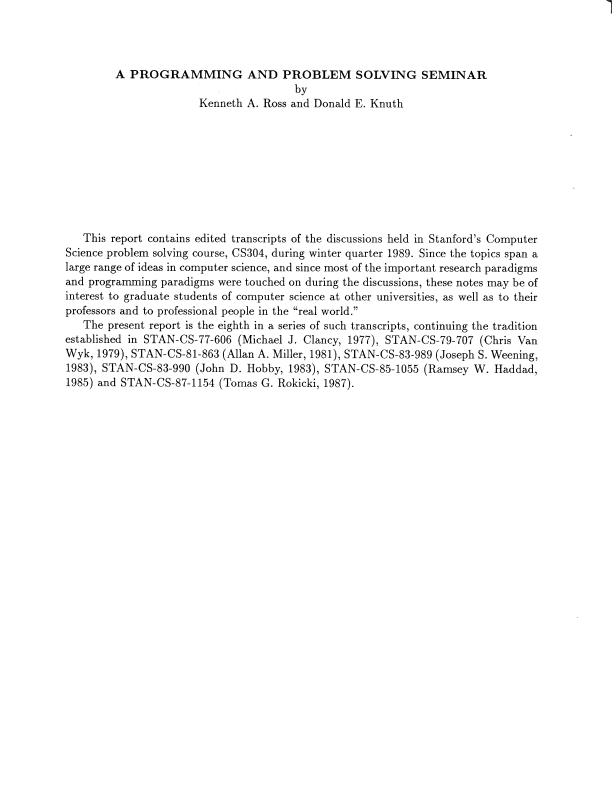 A PROGRAMMING AND PROBLEM SOLVING SEMINAR
by
Kenneth A. Ross and Donald E. Knuth

This report contains edited transcripts of the discussions held in Stanford's Computer Science problem solving course, CS304, during winter quarter 1989. Since the topics span a large range of ideas in computer science, and since most of the important research paradigms and programming paradigms were touched on during the discussions, these notes may be of interest to graduate students of computer science at other universities, as well as to their professors and to professional people in the "real world."

The present report is the eighth in a series of such transcripts, continuing the tradition established in STAN-CS-77-606 (Michael J. Clancy, 1977), STAN-CS-79-707 (Chris Van Wyk, 1979), STAN-CS-81-863 (Allan A. Miller, 1981), STAN-CS-83-989 (Joseph S. Weening, 1983), STAN-CS-83-990 (John D. Hobby, 1983), STAN-CS-85-1055 (Ramsey W. Haddad, 1985) and STAN-CS-87-1154 (Tomas G. Rokicki, 1987).